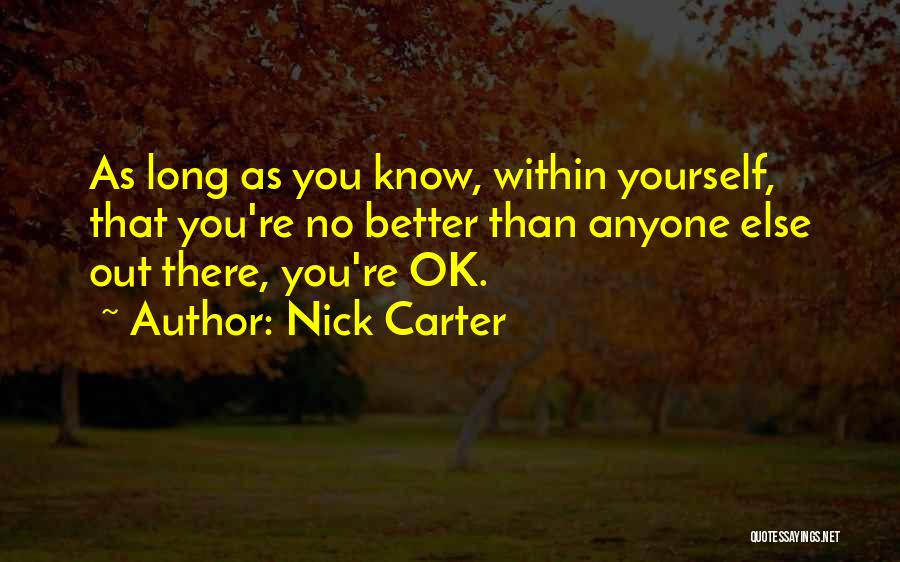 As long as you know, within yourself, that you're no better than anyone else out there, you're OK.

~ Author: Nick Carter

QUOTESSAYINGS.NET